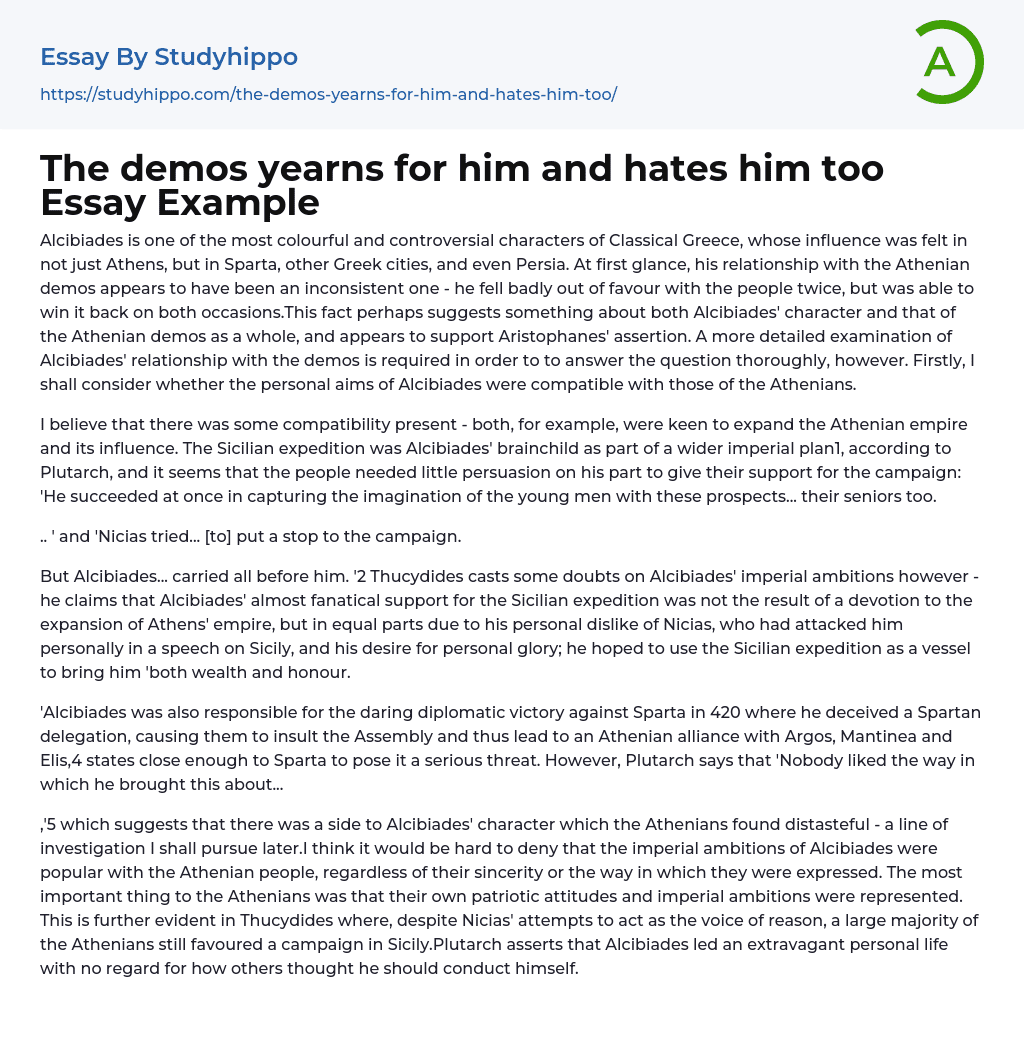 Essay By Studyhippo

https://studyhippo.com/the-demos-yearns-for-him-and-hates-him-too/

A

The demos yearns for him and hates him too Essay Example

Alcibiades is one of the most colourful and controversial characters of Classical Greece, whose influence was felt in not just Athens, but in Sparta, other Greek cities, and even Persia. At first glance, his relationship with the Athenian demos appears to have been an inconsistent one - he fell badly out of favour with the people twice, but was able to win it back on both occasions.This fact perhaps suggests something about both Alcibiades' character and that of the Athenian demos as a whole, and appears to support Aristophanes' assertion. A more detailed examination of Alcibiades' relationship with the demos is required in order to to answer the question thoroughly, however. Firstly, I shall consider whether the personal aims of Alcibiades were compatible with those of the Athenians.

I believe that there was some compatibility present - both, for example, were keen to expand the Athenian empire and its influence. The Sicilian expedition was Alcibiades' brainchild as part of a wider imperial plan1, according to Plutarch, and it seems that the people needed little persuasion on his part to give their support for the campaign: 'He succeeded at once in capturing the imagination of the young men with these prospects... their seniors too.

.. ' and 'Nicias tried... [to] put a stop to the campaign.

But Alcibiades... carried all before him. '2 Thucydides casts some doubts on Alcibiades' imperial ambitions however - he claims that Alcibiades' almost fanatical support for the Sicilian expedition was not the result of a devotion to the expansion of Athens' empire, but in equal parts due to his personal dislike of Nicias, who had attacked him personally in a speech on Sicily, and his desire for personal glory; he hoped to use the Sicilian expedition as a vessel to bring him 'both wealth and honour.

'Alcibiades was also responsible for the daring diplomatic victory against Sparta in 420 where he deceived a Spartan delegation, causing them to insult the Assembly and thus lead to an Athenian alliance with Argos, Mantinea and Elis,4 states close enough to Sparta to pose it a serious threat. However, Plutarch says that 'Nobody liked the way in which he brought this about...

,'5 which suggests that there was a side to Alcibiades' character which the Athenians found distasteful - a line of investigation I shall pursue later.I think it would be hard to deny that the imperial ambitions of Alcibiades were popular with the Athenian people, regardless of their sincerity or the way in which they were expressed. The most important thing to the Athenians was that their own patriotic attitudes and imperial ambitions were represented. This is further evident in Thucydides where, despite Nicias' attempts to act as the voice of reason, a large majority of the Athenians still favoured a campaign in Sicily.Plutarch asserts that Alcibiades led an extravagant personal life with no regard for how others thought he should conduct himself.